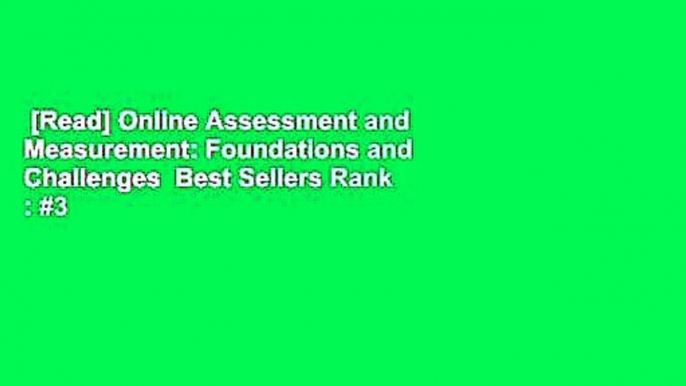 [Read] Online Assessment and Measurement: Foundations and Challenges Best Sellers Rank : #3